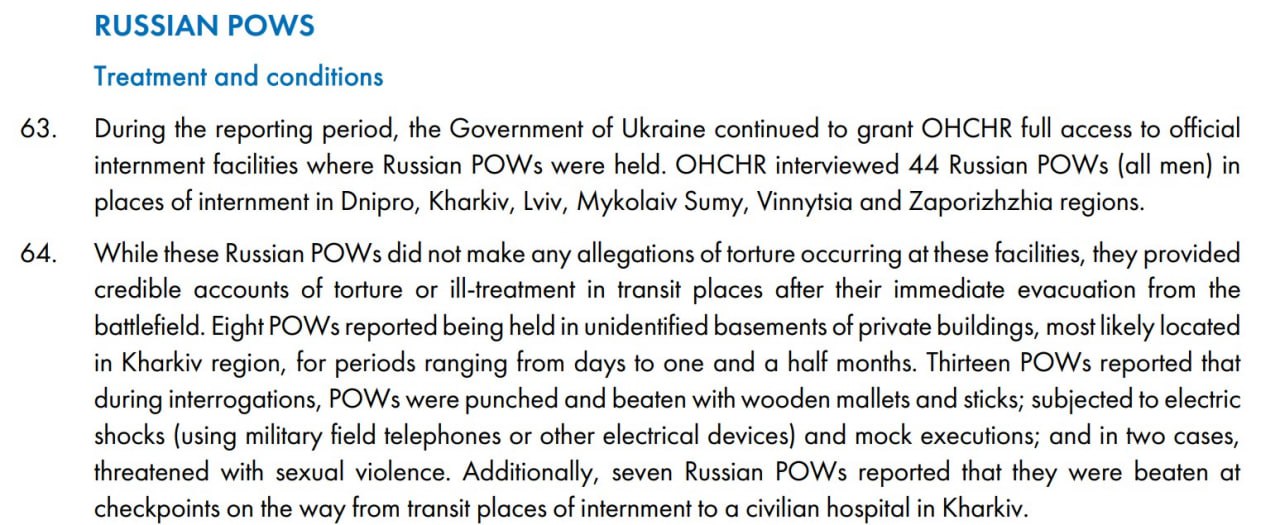 RUSSIAN POWS

Treatment and conditions

63. During the reporting period, the Government of Ukraine continued to grant OHCHR full access to official internment facilities where Russian POWs were held. OHCHR interviewed 44 Russian POWs (all men) in places of internment in Dnipro, Kharkiv, Lviv, Mykolaiv Sumy, Vinnytsia and Zaporizhzhia regions.

64. While these Russian POWs did not make any allegations of torture occurring at these facilities, they provided credible accounts of torture or ill-treatment in transit places after their immediate evacuation from the battlefield. Eight POWs reported being held in unidentified basements of private buildings, most likely located in Kharkiv region, for periods ranging from days to one and a half months. Thirteen POWs reported that during interrogations, POWs were punched and beaten with wooden mallets and sticks; subjected to electric shocks (using military field telephones or other electrical devices) and mock executions; and in two cases, threatened with sexual violence. Additionally, seven Russian POWs reported that they were beaten at checkpoints on the way from transit places of internment to a civilian hospital in Kharkiv.